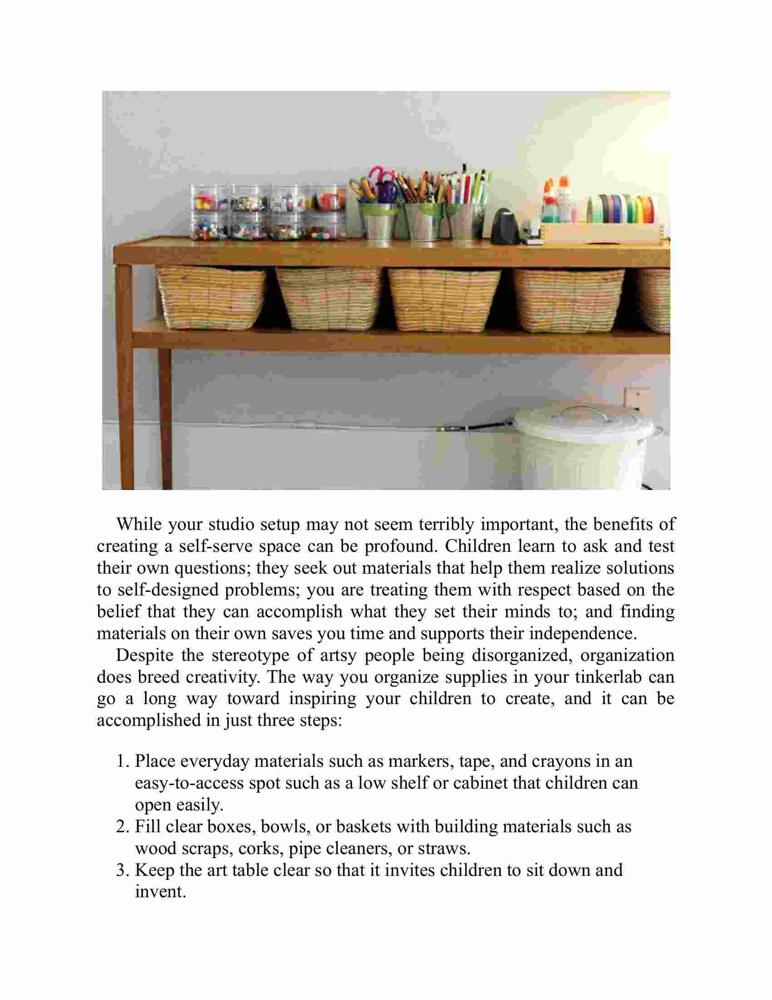 While your studio setup may not seem terribly important, the benefits of creating a self-serve space can be profound. Children learn to ask and test their own questions; they seek out materials that help them realize solutions to self-designed problems; you are treating them with respect based on the belief that they can accomplish what they set their minds to; and finding materials on their own saves you time and supports their independence.

Despite the stereotype of artsy people being disorganized, organization does breed creativity. The way you organize supplies in your tinkerlab can go a long way toward inspiring your children to create, and it can be accomplished in just three steps:

1. Place everyday materials such as markers, tape, and crayons in an easy-to-access spot such as a low shelf or cabinet that children can open easily.
2. Fill clear boxes, bowls, or baskets with building materials such as wood scraps, corks, pipe cleaners, or straws.
3. Keep the art table clear so that it invites children to sit down and invent.